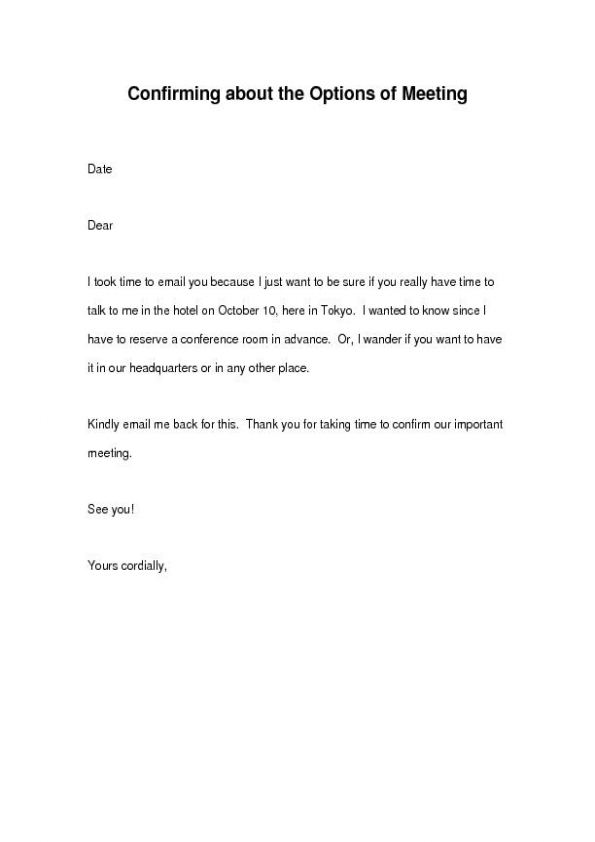 Confirming about the Options of Meeting

Date

Dear

I took time to email you because I just want to be sure if you really have time to talk to me in the hotel on October 10, here in Tokyo. I wanted to know since I have to reserve a conference room in advance. Or, I wander if you want to have it in our headquarters or in any other place.

Kindly email me back for this. Thank you for taking time to confirm our important meeting.

See you!

Yours cordially,